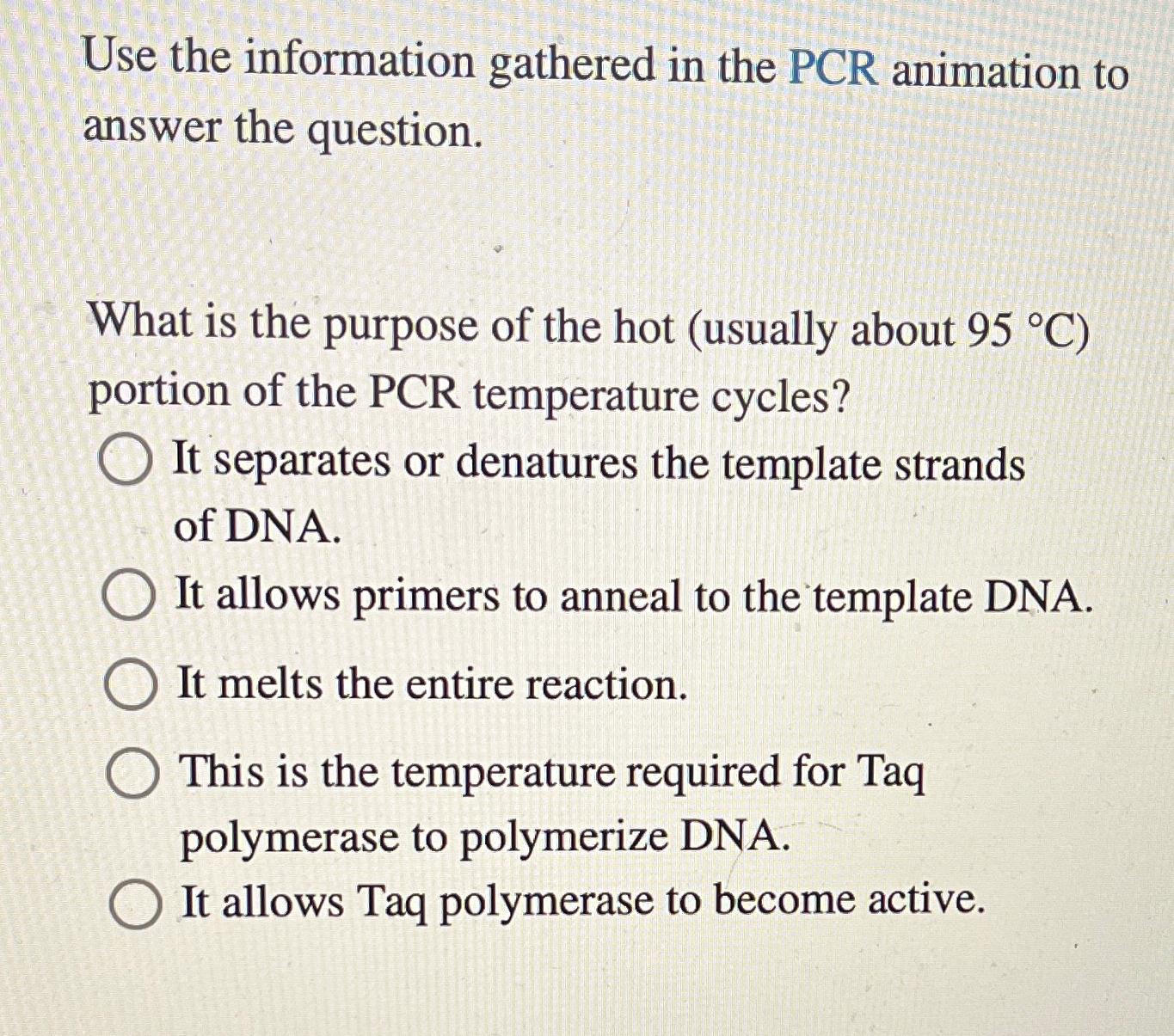 Use the information gathered in the PCR animation to answer the question.

What is the purpose of the hot (usually about 95 °C) portion of the PCR temperature cycles?

It separates or denatures the template strands of DNA.

It allows primers to anneal to the template DNA.

It melts the entire reaction.

This is the temperature required for Taq polymerase to polymerize DNA.

It allows Taq polymerase to become active.